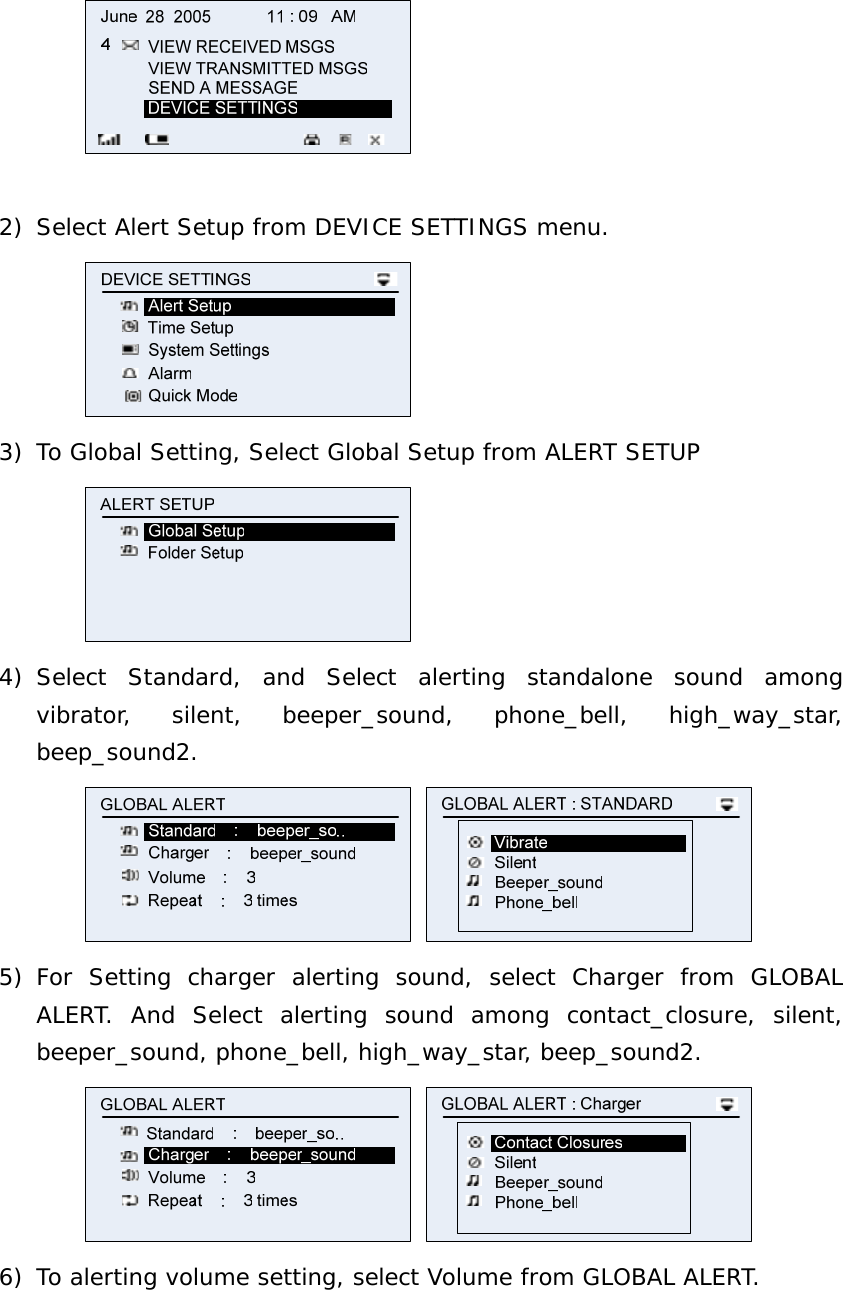 June 28 2005 11 : 09 AM
4 VIEW RECEIVED MSGS
VIEW TRANSMITTED MSGS
SEND A MESSAGE
DEVICE SETTINGS

2) Select Alert Setup from DEVICE SETTINGS menu.

DEVICE SETTINGS
Alert Setup
Time Setup
System Settings
Alarm
Quick Mode

3) To Global Setting, Select Global Setup from ALERT SETUP

ALERT SETUP
Global Setup
Folder Setup

4) Select Standard, and Select alerting standalone sound among vibrator, silent, beeper_sound, phone_bell, high_way_star, beep_sound2.

GLOBAL ALERT
Standard : beeper_so..
Charger : beeper_sound
Volume : 3
Repeat : 3 times

GLOBAL ALERT : STANDARD
Vibrate
Silent
Beeper_sound
Phone_bell

5) For Setting charger alerting sound, select Charger from GLOBAL ALERT. And Select alerting sound among contact_closure, silent, beeper_sound, phone_bell, high_way_star, beep_sound2.

GLOBAL ALERT
Standard : beeper_so..
Charger : beeper_sound
Volume : 3
Repeat : 3 times

GLOBAL ALERT : Charger
Contact Closures
Silent
Beeper_sound
Phone_bell

6) To alerting volume setting, select Volume from GLOBAL ALERT.